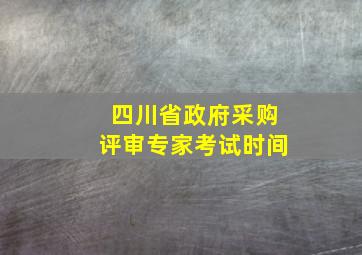 四川省政府采购
评审专家考试时间